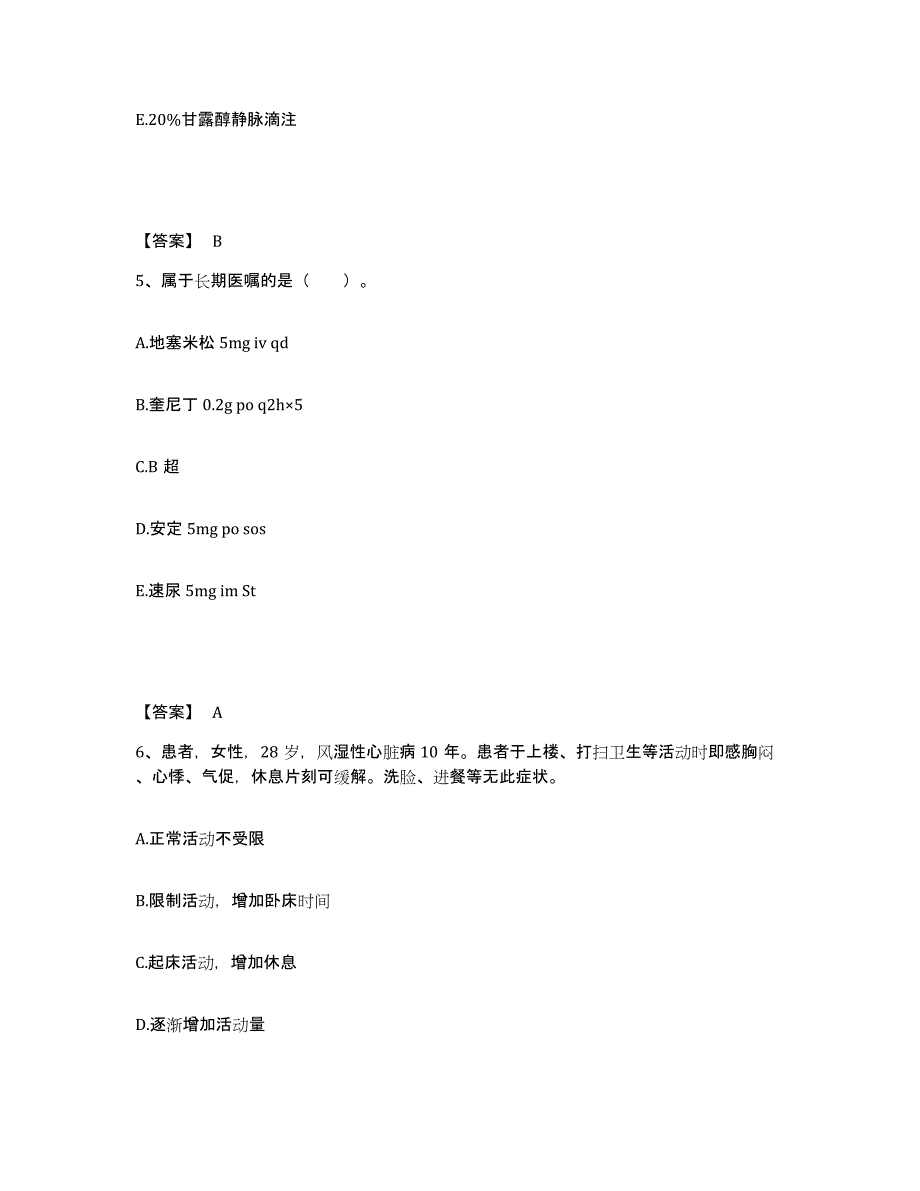 E.20%甘露醇静脉滴注

【答案】 B

5、属于长期医嘱的是（　　）。

A.地塞米松 5mg iv qd

B.奎尼丁 0.2g po q2h×5

C.B 超

D.安定 5mg po sos

E.速尿 5mg im St

【答案】 A

6、患者，女性，28 岁，风湿性心脏病 10 年。患者于上楼、打扫卫生等活动时即感胸闷、心悸、气促，休息片刻可缓解。洗脸、进餐等无此症状。

A.正常活动不受限

B.限制活动，增加卧床时间

C.起床活动，增加休息

D.逐渐增加活动量